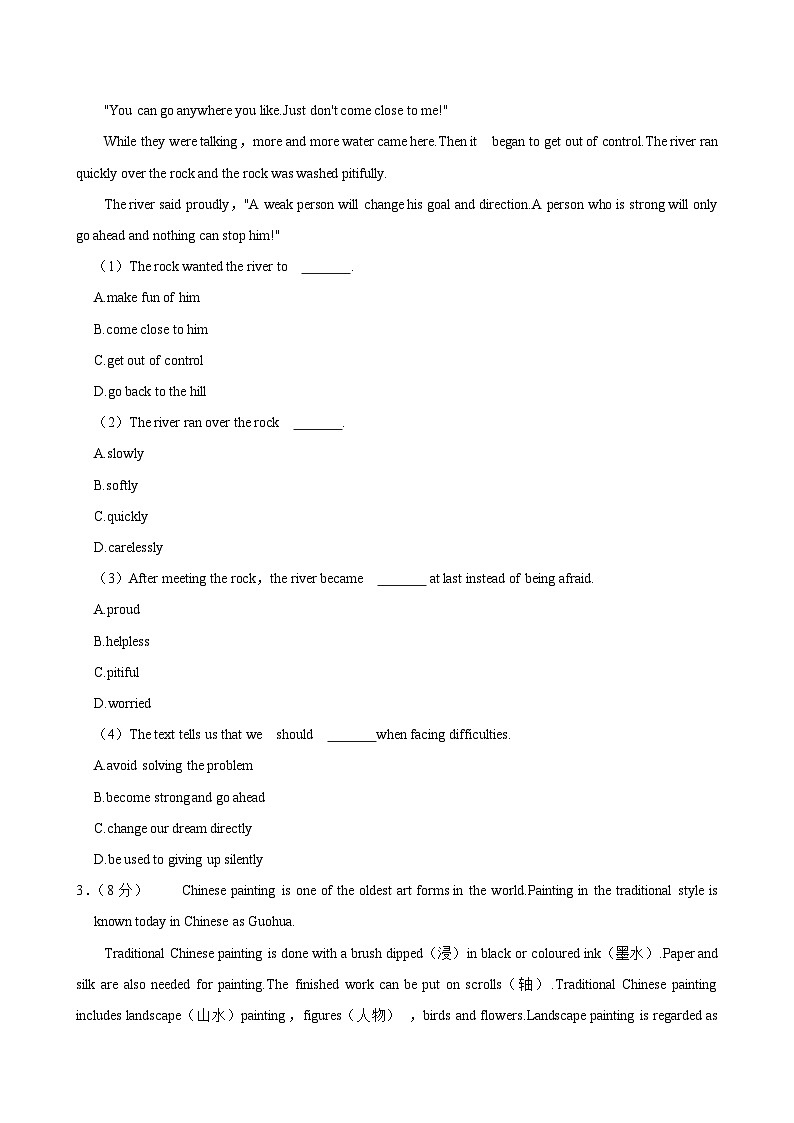 "You can go anywhere you like.Just don't come close to me!"

While they were talking，more and more water came here.Then it began to get out of control.The river ran quickly over the rock and the rock was washed pitifully.

The river said proudly，"A weak person will change his goal and direction.A person who is strong will only go ahead and nothing can stop him!"

（1）The rock wanted the river to ________.

A.make fun of him

B.come close to him

C.get out of control

D.go back to the hill

（2）The river ran over the rock ________.

A.slowly

B.softly

C.quickly

D.carelessly

（3）After meeting the rock，the river became ________ at last instead of being afraid.

A.proud

B.helpless

C.pitiful

D.worried

（4）The text tells us that we should ________when facing difficulties.

A.avoid solving the problem

B.become strong and go ahead

C.change our dream directly

D.be used to giving up silently

3．（8分） Chinese painting is one of the oldest art forms in the world.Painting in the traditional style is known today in Chinese as Guohua.

Traditional Chinese painting is done with a brush dipped（浸）in black or coloured ink（墨水）.Paper and silk are also needed for painting.The finished work can be put on scrolls（轴）.Traditional Chinese painting includes landscape（山水）painting，figures（人物），birds and flowers.Landscape painting is regarded as